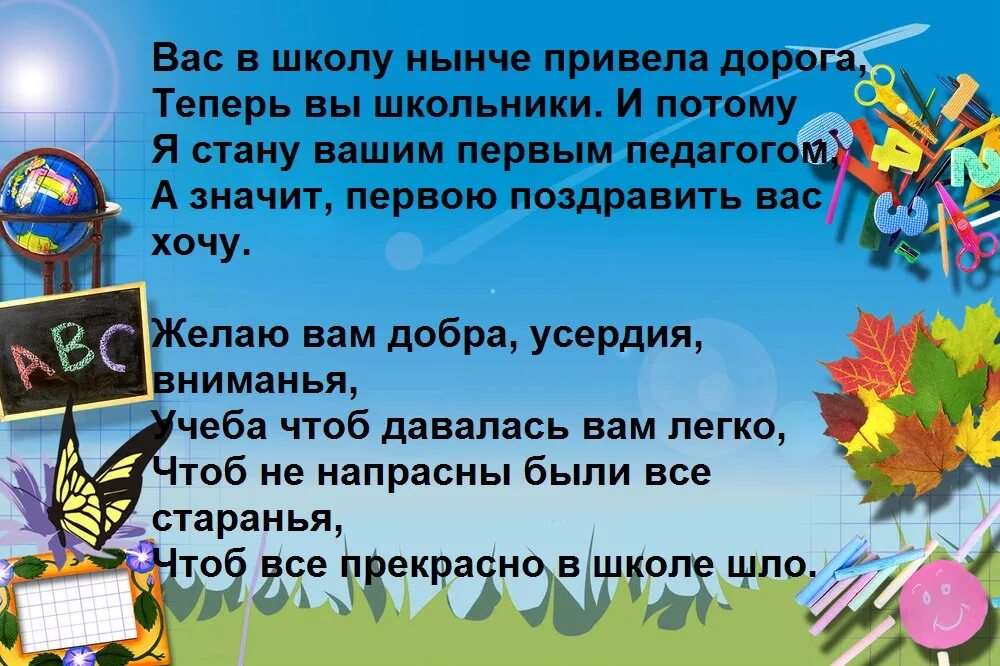 Вас в школу нынче привела дорога,
Теперь вы школьники. И потому
Я стану вашим первым педагогом,
А значит, первою поздравить вас хочу.

Желаю вам добра, усердия, вниманья,
Учеба чтоб давалась вам легко,
Чтоб не напрасны были все старанья,
Чтоб все прекрасно в школе шло.

ABC